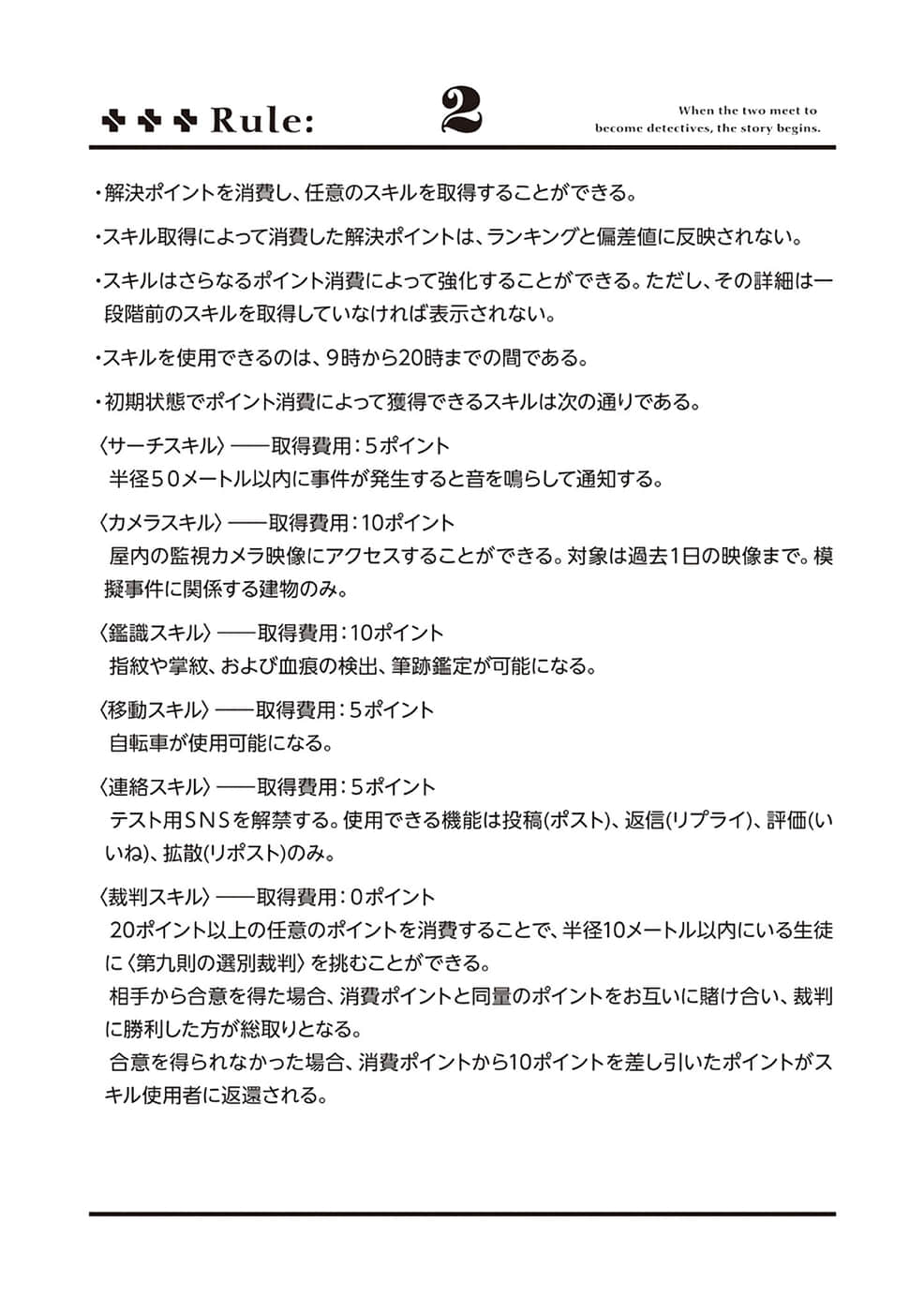 Rule: 2

When the two meet to become detectives, the story begins.

・解決ポイントを消費し、任意のスキルを取得することができる。

・スキル取得によって消費した解決ポイントは、ランキングと偏差値に反映されない。

・スキルはさらなるポイント消費によって強化することができる。ただし、その詳細は一段階前のスキルを取得していなければ表示されない。

・スキルを使用できるのは、9時から20時までの間である。

・初期状態でポイント消費によって獲得できるスキルは次の通りである。

〈サーチスキル〉——取得費用：5ポイント
半径50メートル以内に事件が発生すると音を鳴らして通知する。

〈カメラスキル〉——取得費用：10ポイント
屋内の監視カメラ映像にアクセスすることができる。対象は過去1日の映像まで。模擬事件に関係する建物のみ。

〈鑑識スキル〉——取得費用：10ポイント
指紋や掌紋、および血痕の検出、筆跡鑑定が可能になる。

〈移動スキル〉——取得費用：5ポイント
自転車が使用可能になる。

〈連絡スキル〉——取得費用：5ポイント
テスト用SNSを解禁する。使用できる機能は投稿(ポスト)、返信(リプライ)、評価(いいね)、拡散(リポスト)のみ。

〈裁判スキル〉——取得費用：0ポイント
20ポイント以上の任意のポイントを消費することで、半径10メートル以内にいる生徒に〈第九則の選別裁判〉を挑むことができる。
相手から合意を得た場合、消費ポイントと同量のポイントをお互いに賭け合い、裁判に勝利した方が総取りとなる。
合意を得られなかった場合、消費ポイントから10ポイントを差し引いたポイントがスキル使用者に返還される。